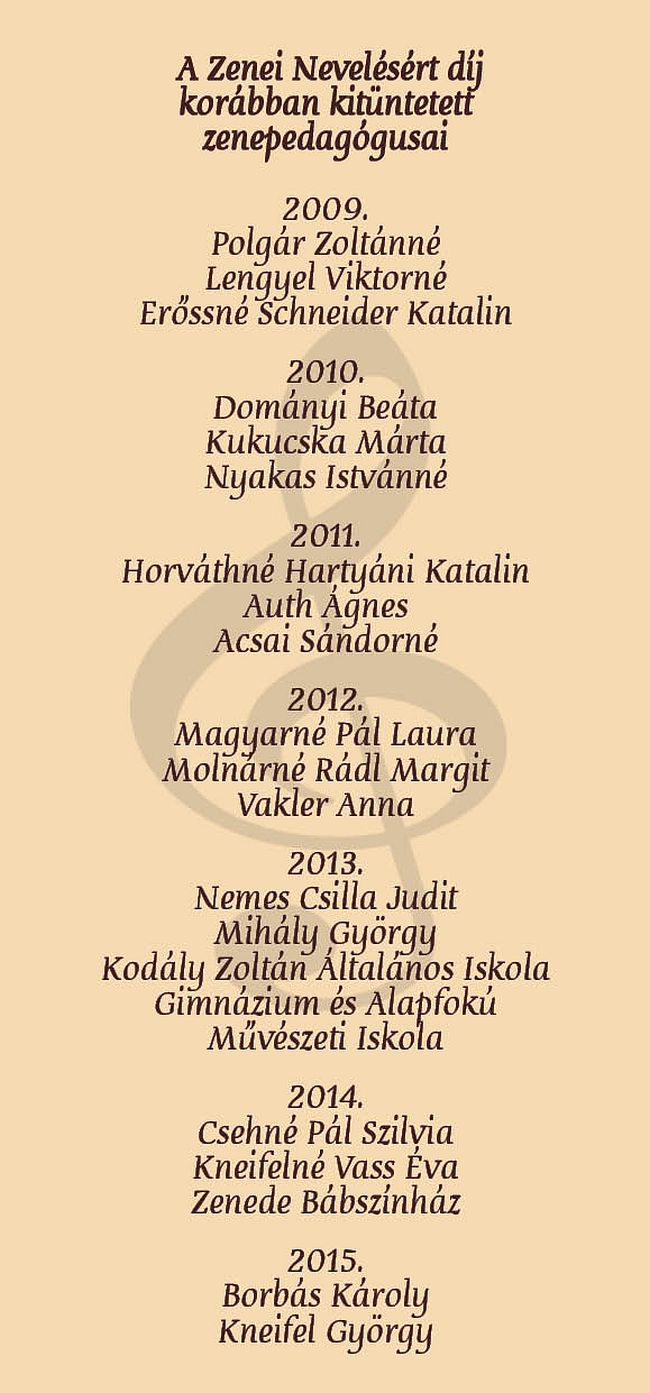 A Zenei Nevelésért díj korábban kitüntetett zenepedagógusai

2009.
Polgár Zoltánné
Lengyel Viktorné
Erőssné Schneider Katalin

2010.
Dományi Beáta
Kukucska Márta
Nyakas Istvánné

2011.
Horváthné Hartyáni Katalin
Auth Ágnes
Acsai Sándorné

2012.
Magyarné Pál Laura
Molnárné Rádl Margit
Vakler Anna

2013.
Nemes Csilla Judit
Mihály György
Kodály Zoltán Általános Iskola Gimnázium és Alapfokú Művészeti Iskola

2014.
Csehné Pál Szilvia
Kneifelné Vass Éva
Zenede Bábszínház

2015.
Borbás Károly
Kneifel György